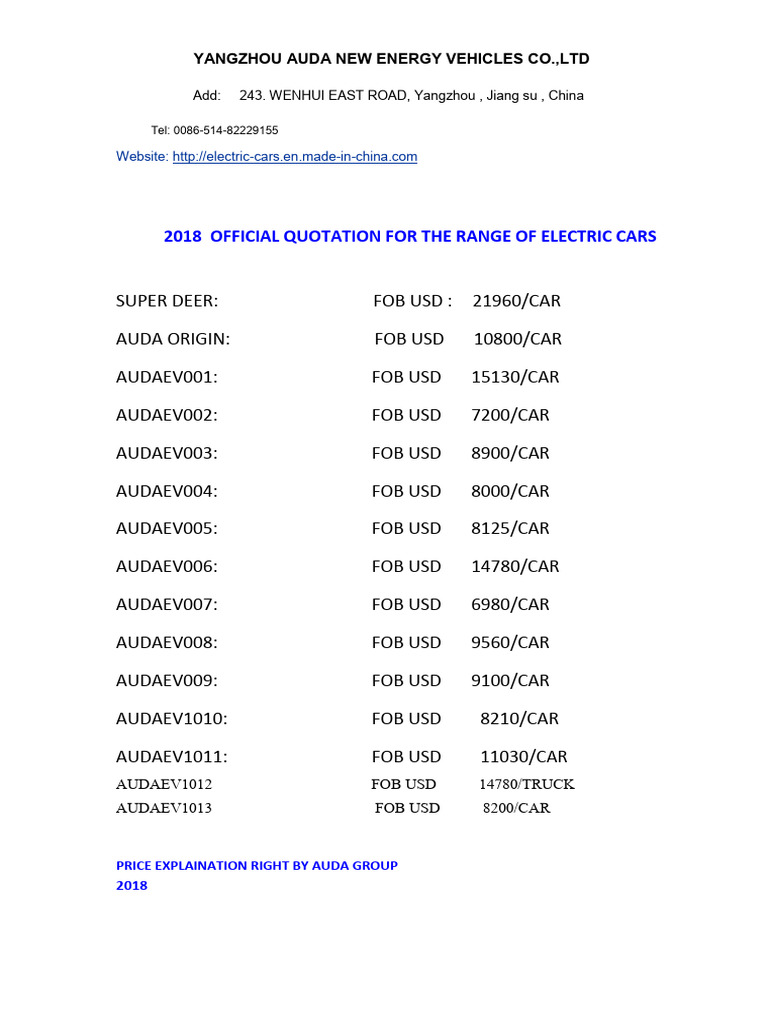 YANGZHOU AUDA NEW ENERGY VEHICLES CO.,LTD

Add: 243. WENHUI EAST ROAD, Yangzhou , Jiang su , China

Tel: 0086-514-82229155

Website: http://electric-cars.en.made-in-china.com

2018 OFFICIAL QUOTATION FOR THE RANGE OF ELECTRIC CARS

SUPER DEER: FOB USD : 21960/CAR

AUDA ORIGIN: FOB USD 10800/CAR

AUDAEV001: FOB USD 15130/CAR

AUDAEV002: FOB USD 7200/CAR

AUDAEV003: FOB USD 8900/CAR

AUDAEV004: FOB USD 8000/CAR

AUDAEV005: FOB USD 8125/CAR

AUDAEV006: FOB USD 14780/CAR

AUDAEV007: FOB USD 6980/CAR

AUDAEV008: FOB USD 9560/CAR

AUDAEV009: FOB USD 9100/CAR

AUDAEV1010: FOB USD 8210/CAR

AUDAEV1011: FOB USD 11030/CAR

AUDAEV1012 FOB USD 14780/TRUCK

AUDAEV1013 FOB USD 8200/CAR

PRICE EXPLAINATION RIGHT BY AUDA GROUP
2018